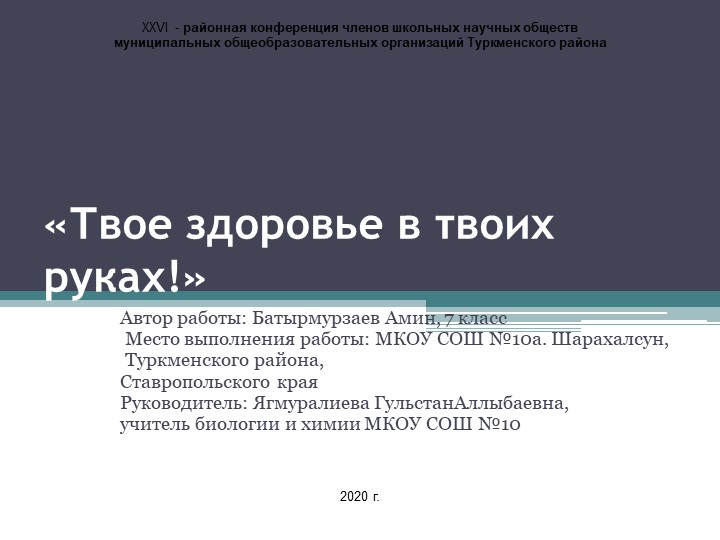 XXVI - районная конференция членов школьных научных обществ муниципальных общеобразовательных организаций Туркменского района

«Твое здоровье в твоих руках!»

Автор работы: Батырмурзаев Амин, 7 класс
Место выполнения работы: МКОУ СОШ №10а. Шарахалсун, Туркменского района,
Ставропольского края
Руководитель: Ягмуралиева ГульстанАллыбаевна, учитель биологии и химии МКОУ СОШ №10

2020 г.